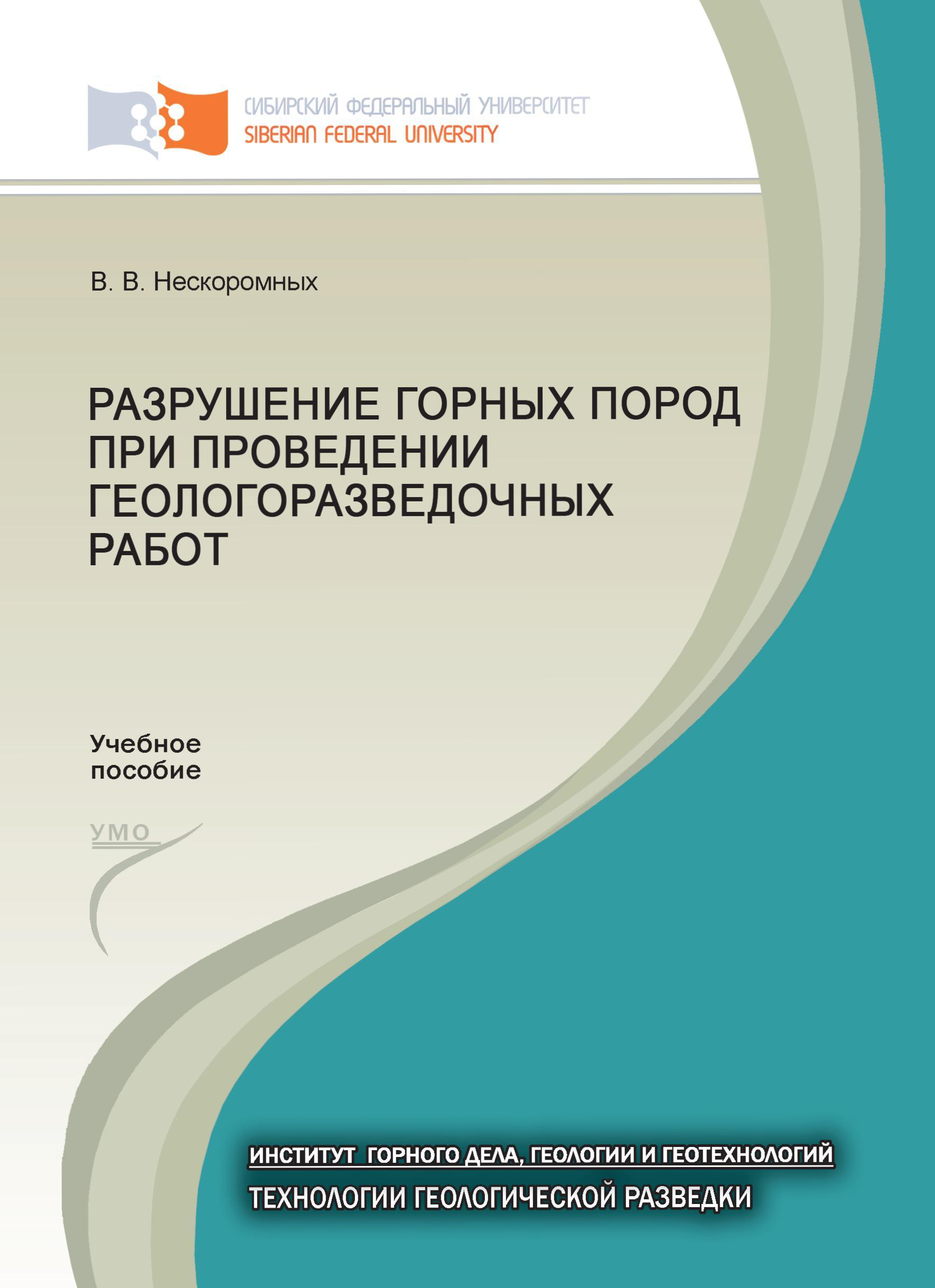 СИБИРСКИЙ ФЕДЕРАЛЬНЫЙ УНИВЕРСИТЕТ
SIBERIAN FEDERAL UNIVERSITY

В. В. Нескоромных

РАЗРУШЕНИЕ ГОРНЫХ ПОРОД ПРИ ПРОВЕДЕНИИ ГЕОЛОГОРАЗВЕДОЧНЫХ РАБОТ

Учебное пособие

УМО

ИНСТИТУТ ГОРНОГО ДЕЛА, ГЕОЛОГИИ И ГЕОТЕХНОЛОГИЙ
ТЕХНОЛОГИИ ГЕОЛОГИЧЕСКОЙ РАЗВЕДКИ